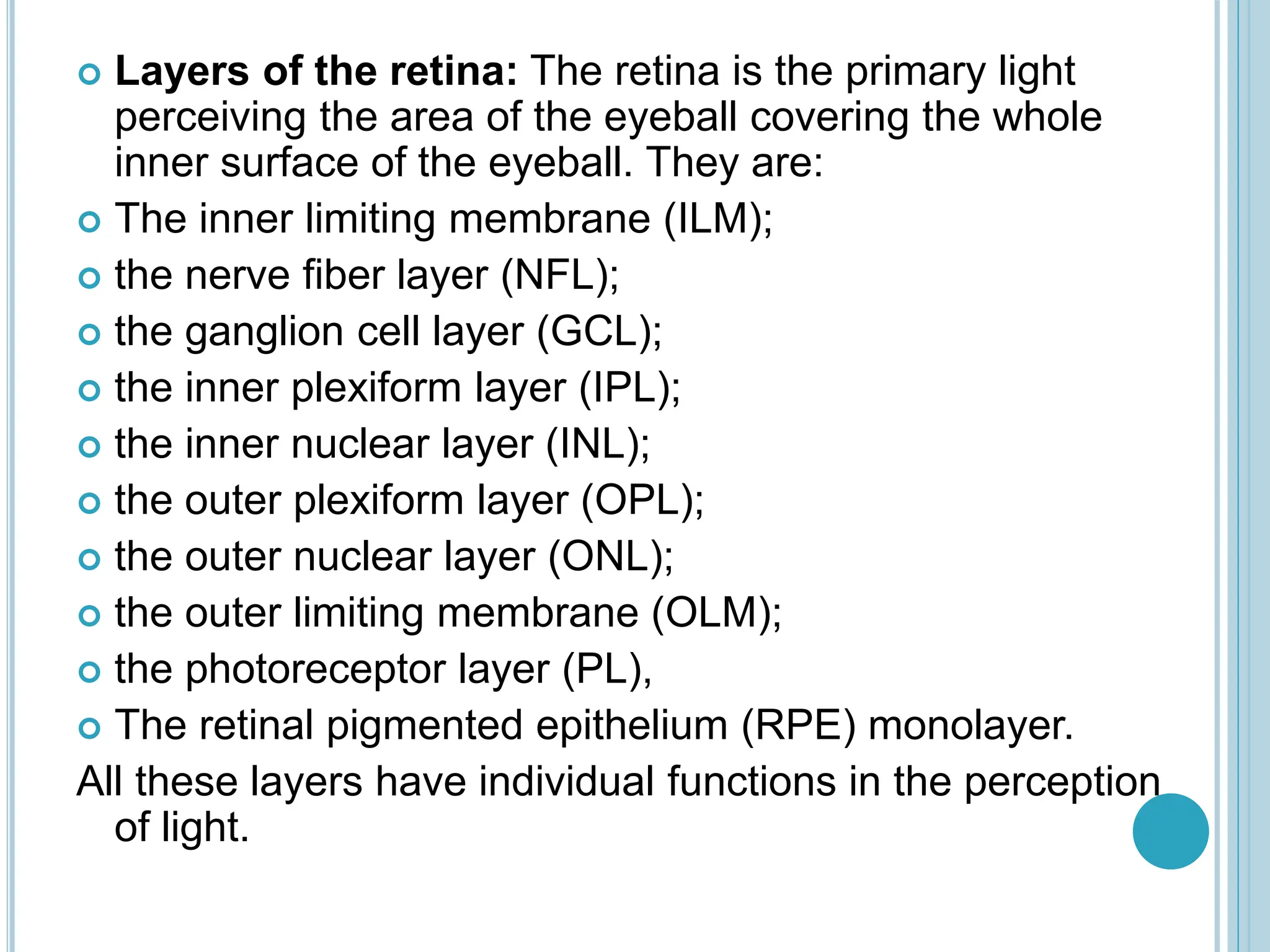 • Layers of the retina: The retina is the primary light perceiving the area of the eyeball covering the whole inner surface of the eyeball. They are:

• The inner limiting membrane (ILM);
• the nerve fiber layer (NFL);
• the ganglion cell layer (GCL);
• the inner plexiform layer (IPL);
• the inner nuclear layer (INL);
• the outer plexiform layer (OPL);
• the outer nuclear layer (ONL);
• the outer limiting membrane (OLM);
• the photoreceptor layer (PL),
• The retinal pigmented epithelium (RPE) monolayer.

All these layers have individual functions in the perception of light.